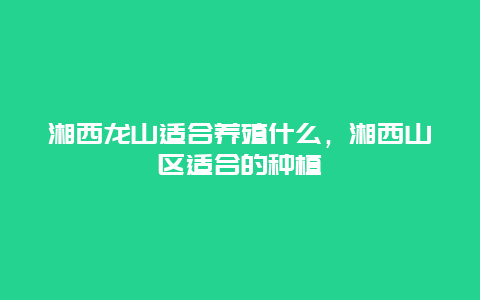 湘西龙山适合养殖什么，湘西山区适合的种植